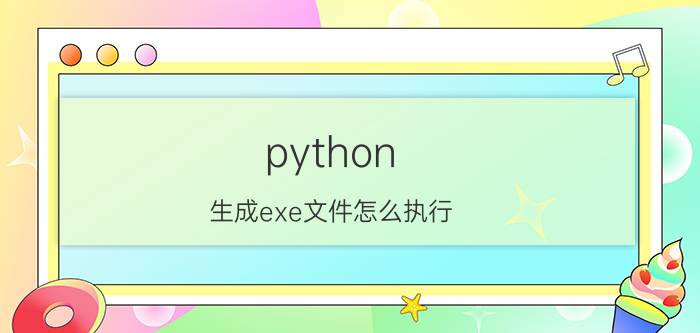 python

生成exe文件怎么执行